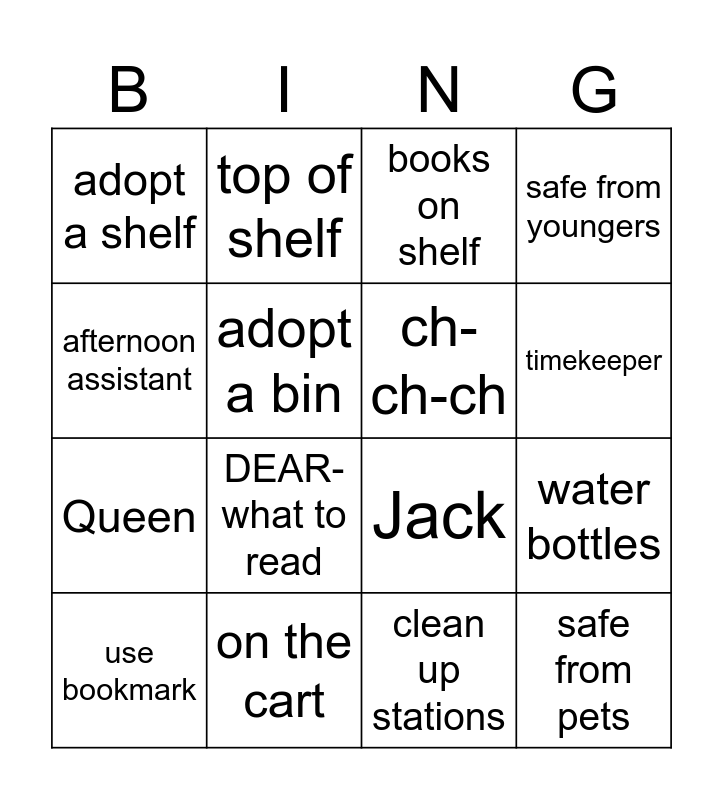 | B | I | N | G |
|---|---|---|---|
| adopt a shelf | top of shelf | books on shelf | safe from youngers |
| afternoon assistant | adopt a bin | ch-ch-ch | timekeeper |
| Queen | DEAR-what to read | Jack | water bottles |
| use bookmark | on the cart | clean up stations | safe from pets |